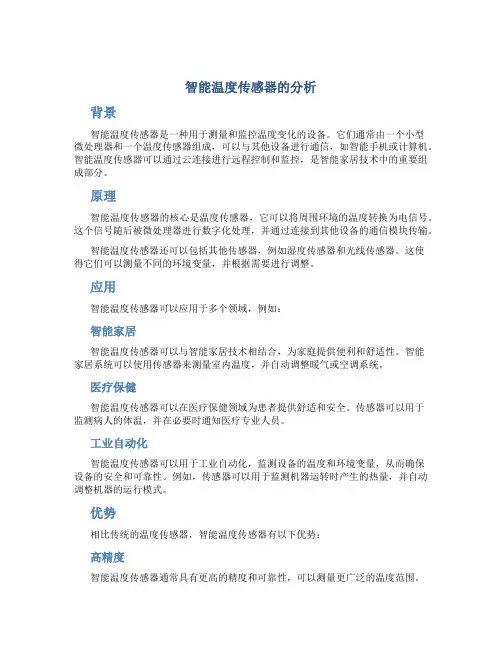 智能温度传感器的分析

背景

智能温度传感器是一种用于测量和监控温度变化的设备。它们通常由一个小型微处理器和一个温度传感器组成，可以与其他设备进行通信，如智能手机或计算机。智能温度传感器可以通过云连接进行远程控制和监控，是智能家居技术中的重要组成部分。

原理

智能温度传感器的核心是温度传感器，它可以将周围环境的温度转换为电信号。这个信号随后被微处理器进行数字化处理，并通过连接到其他设备的通信模块传输。

智能温度传感器还可以包括其他传感器，例如湿度传感器和光线传感器。这使得它们可以测量不同的环境变量，并根据需要进行调整。

应用

智能温度传感器可以应用于多个领域，例如：

智能家居

智能温度传感器可以与智能家居技术相结合，为家庭提供便利和舒适性。智能家居系统可以使用传感器来测量室内温度，并自动调整暖气或空调系统。

医疗保健

智能温度传感器可以在医疗保健领域为患者提供舒适和安全。传感器可以用于监测病人的体温，并在必要时通知医疗专业人员。

工业自动化

智能温度传感器可以用于工业自动化，监测设备的温度和环境变量，从而确保设备的安全和可靠性。例如，传感器可以用于监测机器运转时产生的热量，并自动调整机器的运行模式。

优势

相比传统的温度传感器，智能温度传感器有以下优势：

高精度

智能温度传感器通常具有更高的精度和可靠性，可以测量更广泛的温度范围。